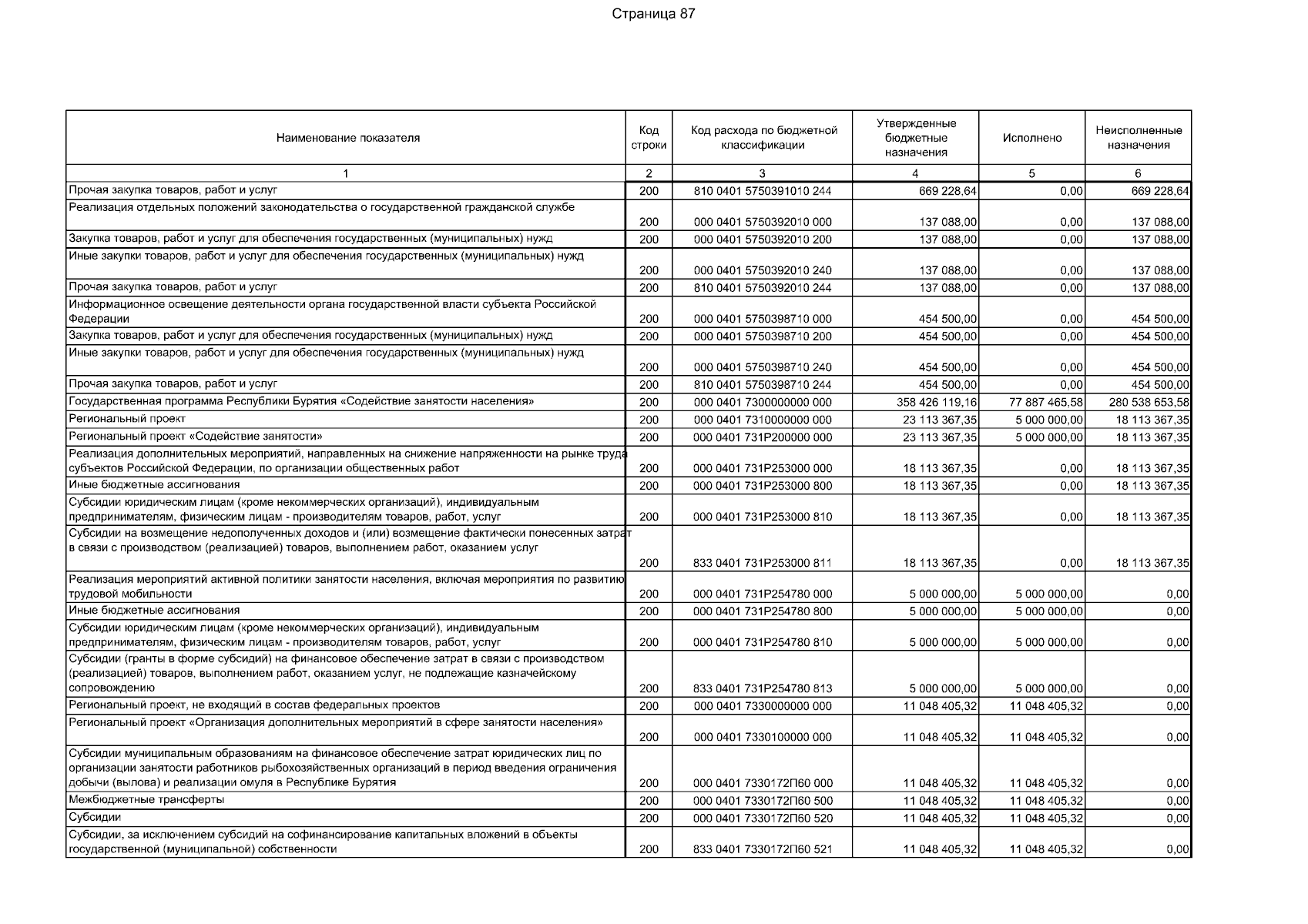 Страница 87

| Наименование показателя | Код строки | Код расхода по бюджетной классификации | Утвержденные бюджетные назначения | Исполнено | Неисполненные назначения |
|---|---|---|---|---|---|
| 1 | 2 | 3 | 4 | 5 | 6 |
| Прочая закупка товаров, работ и услуг | 200 | 810 0401 5750391010 244 | 669 228,64 | 0,00 | 669 228,64 |
| Реализация отдельных положений законодательства о государственной гражданской службе | 200 | 000 0401 5750392010 000 | 137 088,00 | 0,00 | 137 088,00 |
| Закупка товаров, работ и услуг для обеспечения государственных (муниципальных) нужд | 200 | 000 0401 5750392010 200 | 137 088,00 | 0,00 | 137 088,00 |
| Иные закупки товаров, работ и услуг для обеспечения государственных (муниципальных) нужд | 200 | 000 0401 5750392010 240 | 137 088,00 | 0,00 | 137 088,00 |
| Прочая закупка товаров, работ и услуг | 200 | 810 0401 5750392010 244 | 137 088,00 | 0,00 | 137 088,00 |
| Информационное освещение деятельности органа государственной власти субъекта Российской Федерации | 200 | 000 0401 5750398710 000 | 454 500,00 | 0,00 | 454 500,00 |
| Закупка товаров, работ и услуг для обеспечения государственных (муниципальных) нужд | 200 | 000 0401 5750398710 200 | 454 500,00 | 0,00 | 454 500,00 |
| Иные закупки товаров, работ и услуг для обеспечения государственных (муниципальных) нужд | 200 | 000 0401 5750398710 240 | 454 500,00 | 0,00 | 454 500,00 |
| Прочая закупка товаров, работ и услуг | 200 | 810 0401 5750398710 244 | 454 500,00 | 0,00 | 454 500,00 |
| Государственная программа Республики Бурятия «Содействие занятости населения» | 200 | 000 0401 7300000000 000 | 358 426 119,16 | 77 887 465,58 | 280 538 653,58 |
| Региональный проект | 200 | 000 0401 7310000000 000 | 23 113 367,35 | 5 000 000,00 | 18 113 367,35 |
| Региональный проект «Содействие занятости» | 200 | 000 0401 731P200000 000 | 23 113 367,35 | 5 000 000,00 | 18 113 367,35 |
| Реализация дополнительных мероприятий, направленных на снижение напряженности на рынке труда субъектов Российской Федерации, по организации общественных работ | 200 | 000 0401 731P253000 000 | 18 113 367,35 | 0,00 | 18 113 367,35 |
| Иные бюджетные ассигнования | 200 | 000 0401 731P253000 800 | 18 113 367,35 | 0,00 | 18 113 367,35 |
| Субсидии юридическим лицам (кроме некоммерческих организаций), индивидуальным предпринимателям, физическим лицам - производителям товаров, работ, услуг | 200 | 000 0401 731P253000 810 | 18 113 367,35 | 0,00 | 18 113 367,35 |
| Субсидии на возмещение недополученных доходов и (или) возмещение фактически понесенных затрат в связи с производством (реализацией) товаров, выполнением работ, оказанием услуг | 200 | 833 0401 731P253000 811 | 18 113 367,35 | 0,00 | 18 113 367,35 |
| Реализация мероприятий активной политики занятости населения, включая мероприятия по развитию трудовой мобильности | 200 | 000 0401 731P254780 000 | 5 000 000,00 | 5 000 000,00 | 0,00 |
| Иные бюджетные ассигнования | 200 | 000 0401 731P254780 800 | 5 000 000,00 | 5 000 000,00 | 0,00 |
| Субсидии юридическим лицам (кроме некоммерческих организаций), индивидуальным предпринимателям, физическим лицам - производителям товаров, работ, услуг | 200 | 000 0401 731P254780 810 | 5 000 000,00 | 5 000 000,00 | 0,00 |
| Субсидии (гранты в форме субсидий) на финансовое обеспечение затрат в связи с производством (реализацией) товаров, выполнением работ, оказанием услуг, не подлежащие казначейскому сопровождению | 200 | 833 0401 731P254780 813 | 5 000 000,00 | 5 000 000,00 | 0,00 |
| Региональный проект, не входящий в состав федеральных проектов | 200 | 000 0401 7330000000 000 | 11 048 405,32 | 11 048 405,32 | 0,00 |
| Региональный проект «Организация дополнительных мероприятий в сфере занятости населения» | 200 | 000 0401 7330100000 000 | 11 048 405,32 | 11 048 405,32 | 0,00 |
| Субсидии муниципальным образованиям на финансовое обеспечение затрат юридических лиц по организации занятости работников рыбохозяйственных организаций в период введения ограничения добычи (вылова) и реализации омуля в Республике Бурятия | 200 | 000 0401 7330172П60 000 | 11 048 405,32 | 11 048 405,32 | 0,00 |
| Межбюджетные трансферты | 200 | 000 0401 7330172П60 500 | 11 048 405,32 | 11 048 405,32 | 0,00 |
| Субсидии | 200 | 000 0401 7330172П60 520 | 11 048 405,32 | 11 048 405,32 | 0,00 |
| Субсидии, за исключением субсидий на софинансирование капитальных вложений в объекты государственной (муниципальной) собственности | 200 | 833 0401 7330172П60 521 | 11 048 405,32 | 11 048 405,32 | 0,00 |